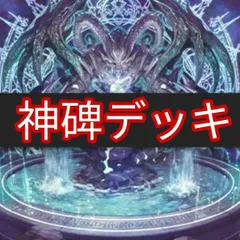 神碑デッキ